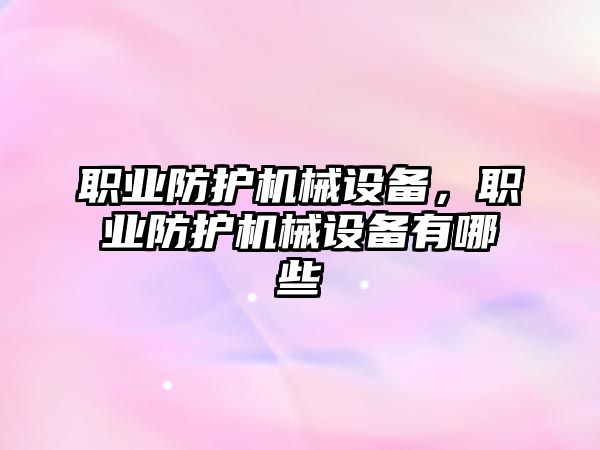 职业防护机械设备，职业防护机械设备有哪些